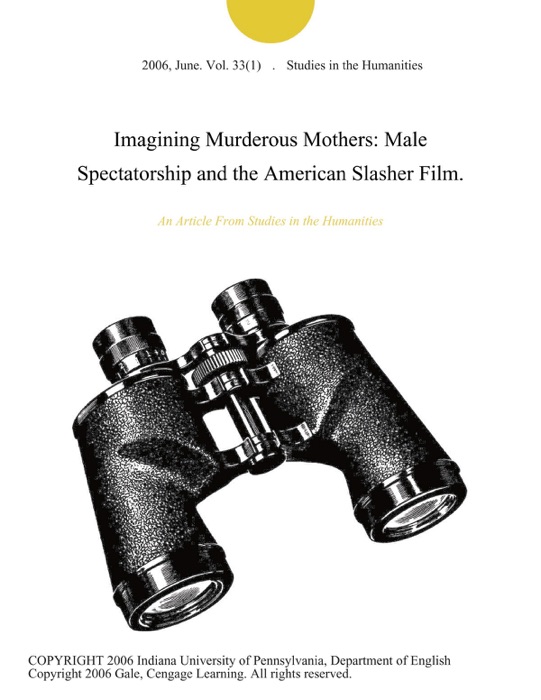 2006, June. Vol. 33(1) . Studies in the Humanities

Imagining Murderous Mothers: Male Spectatorship and the American Slasher Film.

An Article From Studies in the Humanities

COPYRIGHT 2006 Indiana University of Pennsylvania, Department of English
Copyright 2006 Gale, Cengage Learning. All rights reserved.